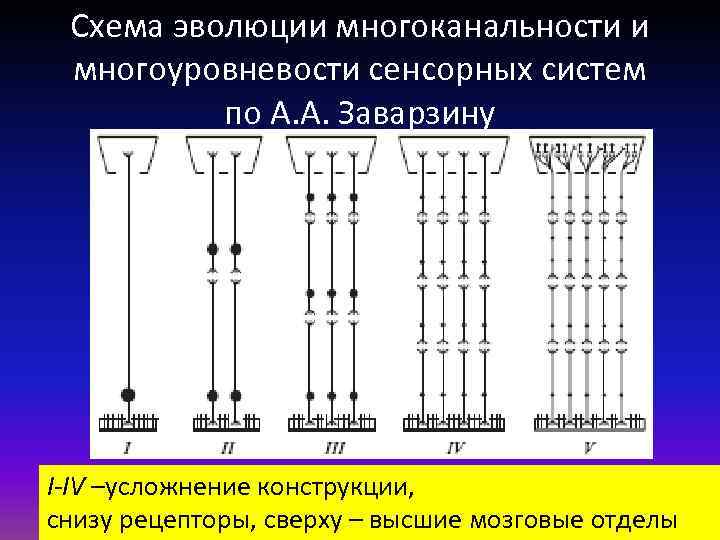 Схема эволюции многоканальности и многоуровневости сенсорных систем по А.А. Заварзину

I

II

III

IV

V

I-IV –усложнение конструкции,
снизу рецепторы, сверху – высшие мозговые отделы